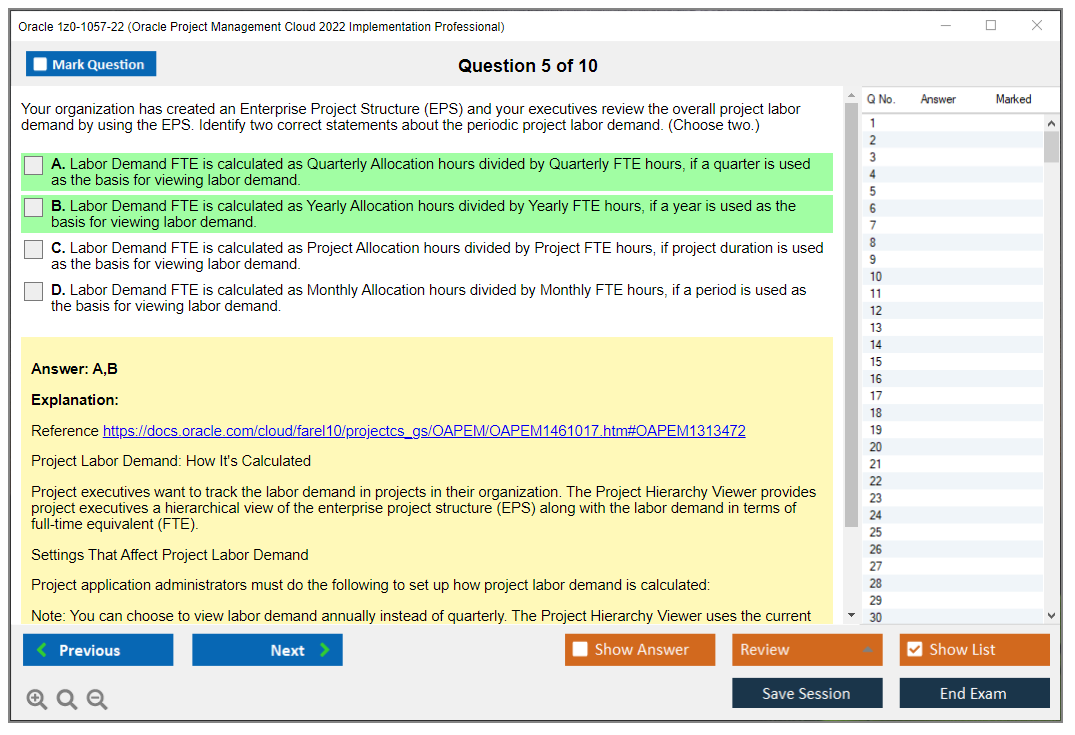 Oracle 1z0-1057-22 (Oracle Project Management Cloud 2022 Implementation Professional)

Mark Question

Question 5 of 10

Your organization has created an Enterprise Project Structure (EPS) and your executives review the overall project labor demand by using the EPS. Identify two correct statements about the periodic project labor demand. (Choose two.)

A. Labor Demand FTE is calculated as Quarterly Allocation hours divided by Quarterly FTE hours, if a quarter is used as the basis for viewing labor demand.

B. Labor Demand FTE is calculated as Yearly Allocation hours divided by Yearly FTE hours, if a year is used as the basis for viewing labor demand.

C. Labor Demand FTE is calculated as Project Allocation hours divided by Project FTE hours, if project duration is used as the basis for viewing labor demand.

D. Labor Demand FTE is calculated as Monthly Allocation hours divided by Monthly FTE hours, if a period is used as the basis for viewing labor demand.

Answer: A,B

Explanation:

Reference https://docs.oracle.com/cloud/farel10/projectcs_gs/OAPEM/OAPEM1461017.htm#OAPEM1313472

Project Labor Demand: How It's Calculated

Project executives want to track the labor demand in projects in their organization. The Project Hierarchy Viewer provides project executives a hierarchical view of the enterprise project structure (EPS) along with the labor demand in terms of full-time equivalent (FTE).

Settings That Affect Project Labor Demand

Project application administrators must do the following to set up how project labor demand is calculated:

Note: You can choose to view labor demand annually instead of quarterly. The Project Hierarchy Viewer uses the current

| Q No. | Answer | Marked |
|---|---|---|
| 1 | | |
| 2 | | |
| 3 | | |
| 4 | | |
| 5 | | |
| 6 | | |
| 7 | | |
| 8 | | |
| 9 | | |
| 10 | | |
| 11 | | |
| 12 | | |
| 13 | | |
| 14 | | |
| 15 | | |
| 16 | | |
| 17 | | |
| 18 | | |
| 19 | | |
| 20 | | |
| 21 | | |
| 22 | | |
| 23 | | |
| 24 | | |
| 25 | | |
| 26 | | |
| 27 | | |
| 28 | | |
| 29 | | |
| 30 | | |

Previous
Next
Show Answer
Review
Show List
Save Session
End Exam